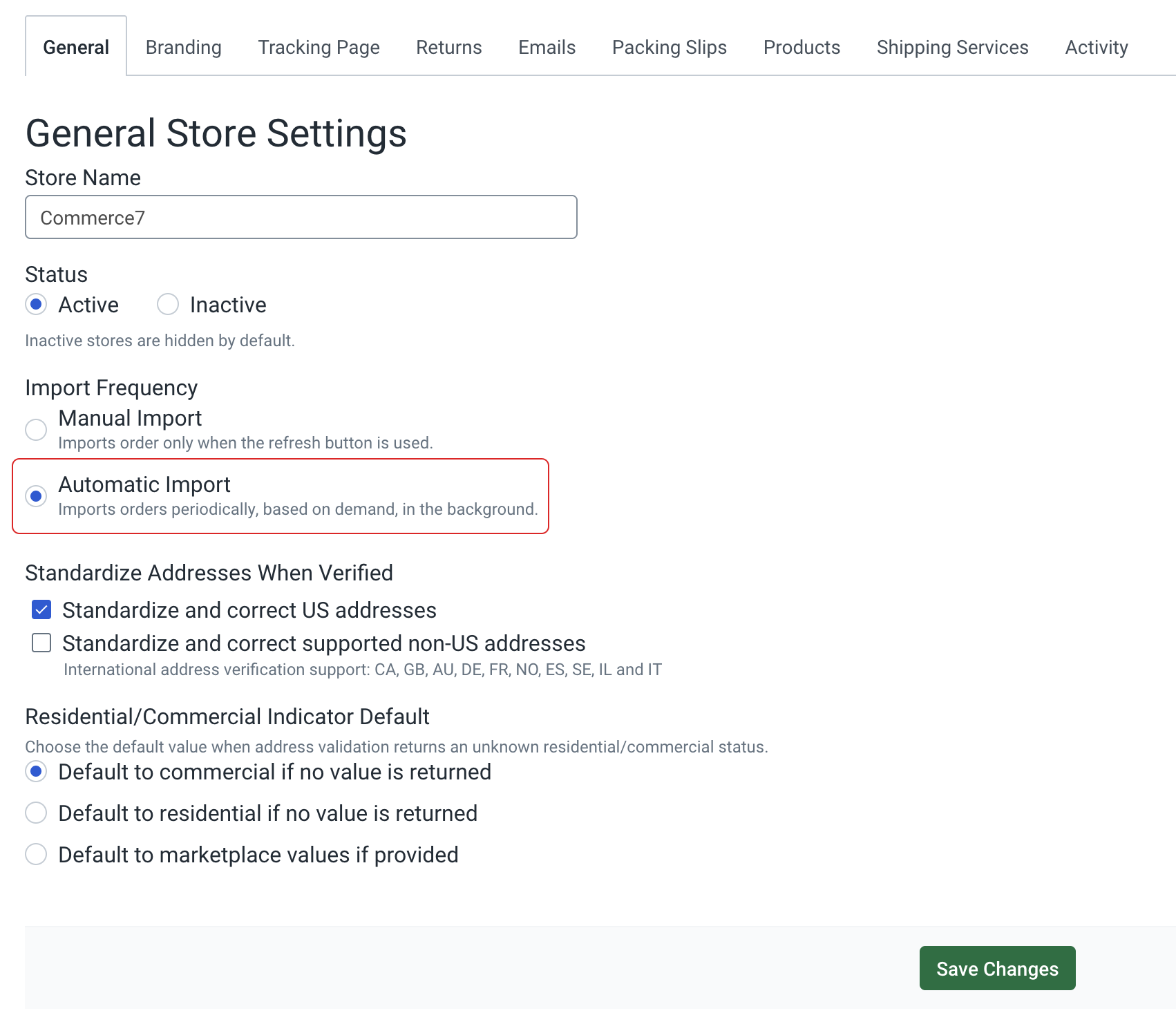 General Branding Tracking Page Returns Emails Packing Slips Products Shipping Services Activity

General Store Settings

Store Name

Commerce7

Status

Active Inactive

Inactive stores are hidden by default.

Import Frequency

Manual Import
Imports order only when the refresh button is used.

Automatic Import
Imports orders periodically, based on demand, in the background.

Standardize Addresses When Verified

Standardize and correct US addresses

Standardize and correct supported non-US addresses
International address verification support: CA, GB, AU, DE, FR, NO, ES, SE, IL and IT

Residential/Commercial Indicator Default

Choose the default value when address validation returns an unknown residential/commercial status.

Default to commercial if no value is returned

Default to residential if no value is returned

Default to marketplace values if provided

Save Changes